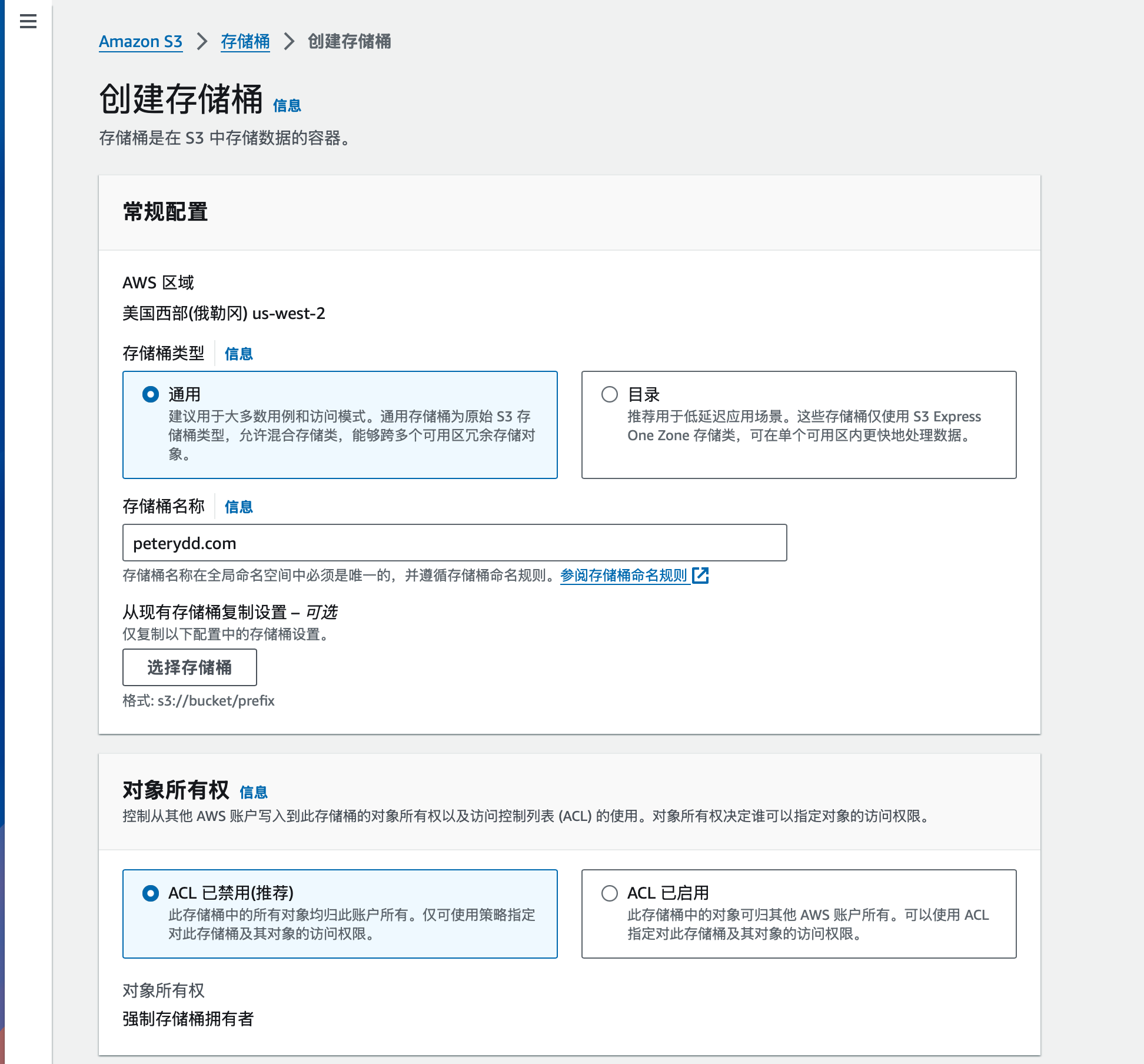 Amazon S3 > 存储桶 > 创建存储桶

创建存储桶 信息

存储桶是在 S3 中存储数据的容器。

常规配置

AWS 区域

美国西部(俄勒冈) us-west-2

存储桶类型 信息

通用
建议用于大多数用例和访问模式。通用存储桶为原始 S3 存储桶类型，允许混合存储类，能够跨多个可用区冗余存储对象。

目录
推荐用于低延迟应用场景。这些存储桶仅使用 S3 Express One Zone 存储类，可在单个可用区内更快地处理数据。

存储桶名称 信息

peterydd.com

存储桶名称在全局命名空间中必须是唯一的，并遵循存储桶命名规则。参阅存储桶命名规则

从现有存储桶复制设置 – 可选

仅复制以下配置中的存储桶设置。

选择存储桶

格式: s3://bucket/prefix

对象所有权 信息

控制从其他 AWS 账户写入到此存储桶的对象所有权以及访问控制列表 (ACL) 的使用。对象所有权决定谁可以指定对象的访问权限。

ACL 已禁用(推荐)
此存储桶中的所有对象均归此账户所有。仅可使用策略指定对此存储桶及其对象的访问权限。

ACL 已启用
此存储桶中的对象可归其他 AWS 账户所有。可以使用 ACL 指定对此存储桶及其对象的访问权限。

对象所有权

强制存储桶拥有者